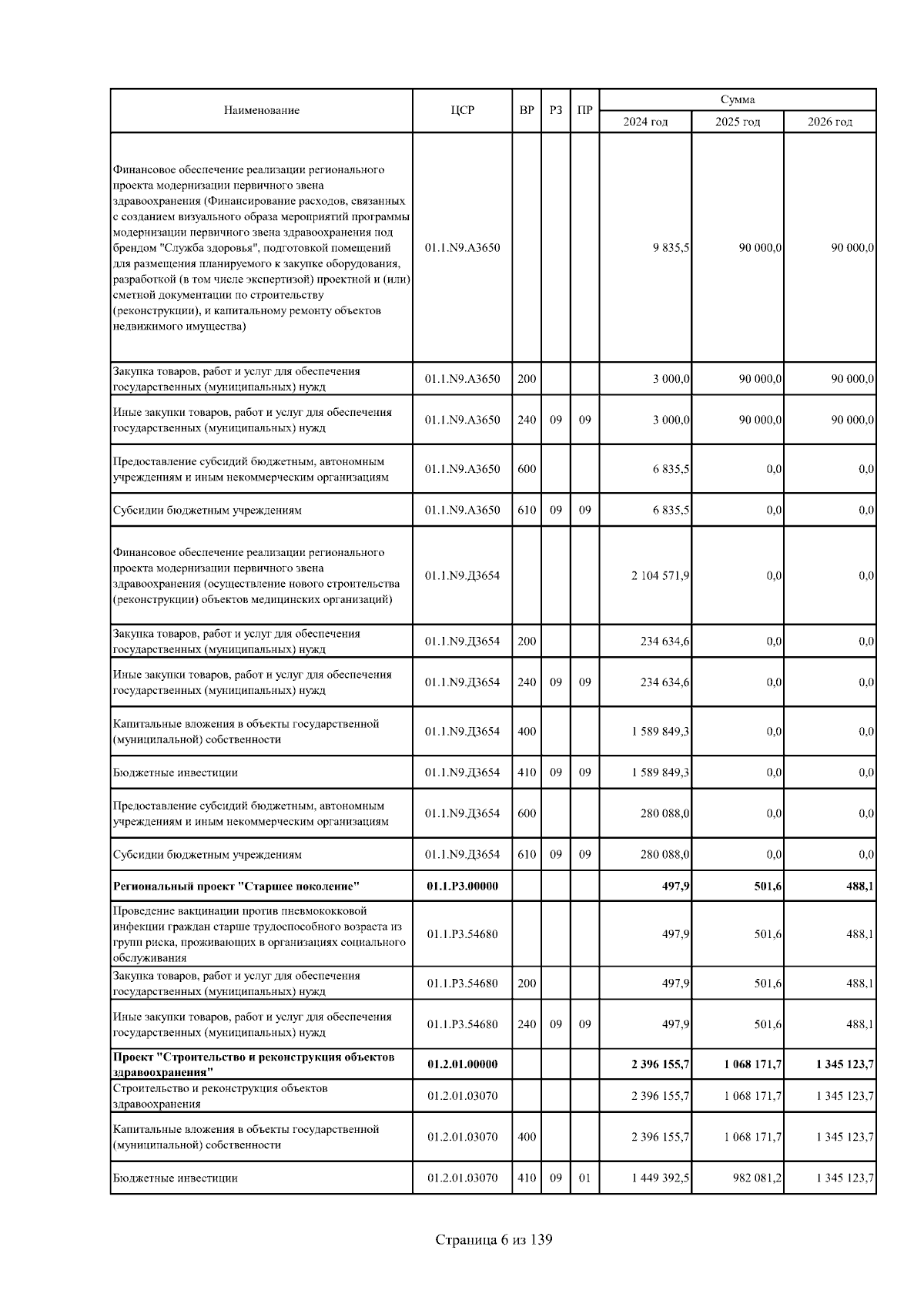 | Наименование | ЦСР | ВР | РЗ | ПР | Сумма 2024 год | Сумма 2025 год | Сумма 2026 год |
|---|---|---|---|---|---|---|---|
| Финансовое обеспечение реализации регионального проекта модернизации первичного звена здравоохранения (Финансирование расходов, связанных с созданием визуального образа мероприятий программы модернизации первичного звена здравоохранения под брендом "Служба здоровья", подготовкой помещений для размещения планируемого к закупке оборудования, разработкой (в том числе экспертизой) проектной и (или) сметной документации по строительству (реконструкции), и капитальному ремонту объектов недвижимого имущества) | 01.1.N9.А3650 | | | | 9 835,5 | 90 000,0 | 90 000,0 |
| Закупка товаров, работ и услуг для обеспечения государственных (муниципальных) нужд | 01.1.N9.А3650 | 200 | | | 3 000,0 | 90 000,0 | 90 000,0 |
| Иные закупки товаров, работ и услуг для обеспечения государственных (муниципальных) нужд | 01.1.N9.А3650 | 240 | 09 | 09 | 3 000,0 | 90 000,0 | 90 000,0 |
| Предоставление субсидий бюджетным, автономным учреждениям и иным некоммерческим организациям | 01.1.N9.А3650 | 600 | | | 6 835,5 | 0,0 | 0,0 |
| Субсидии бюджетным учреждениям | 01.1.N9.А3650 | 610 | 09 | 09 | 6 835,5 | 0,0 | 0,0 |
| Финансовое обеспечение реализации регионального проекта модернизации первичного звена здравоохранения (осуществление нового строительства (реконструкции) объектов медицинских организаций) | 01.1.N9.Д3654 | | | | 2 104 571,9 | 0,0 | 0,0 |
| Закупка товаров, работ и услуг для обеспечения государственных (муниципальных) нужд | 01.1.N9.Д3654 | 200 | | | 234 634,6 | 0,0 | 0,0 |
| Иные закупки товаров, работ и услуг для обеспечения государственных (муниципальных) нужд | 01.1.N9.Д3654 | 240 | 09 | 09 | 234 634,6 | 0,0 | 0,0 |
| Капитальные вложения в объекты государственной (муниципальной) собственности | 01.1.N9.Д3654 | 400 | | | 1 589 849,3 | 0,0 | 0,0 |
| Бюджетные инвестиции | 01.1.N9.Д3654 | 410 | 09 | 09 | 1 589 849,3 | 0,0 | 0,0 |
| Предоставление субсидий бюджетным, автономным учреждениям и иным некоммерческим организациям | 01.1.N9.Д3654 | 600 | | | 280 088,0 | 0,0 | 0,0 |
| Субсидии бюджетным учреждениям | 01.1.N9.Д3654 | 610 | 09 | 09 | 280 088,0 | 0,0 | 0,0 |
| **Региональный проект "Старшее поколение"** | **01.1.P3.00000** | | | | **497,9** | **501,6** | **488,1** |
| Проведение вакцинации против пневмококковой инфекции граждан старше трудоспособного возраста из групп риска, проживающих в организациях социального обслуживания | 01.1.P3.54680 | | | | 497,9 | 501,6 | 488,1 |
| Закупка товаров, работ и услуг для обеспечения государственных (муниципальных) нужд | 01.1.P3.54680 | 200 | | | 497,9 | 501,6 | 488,1 |
| Иные закупки товаров, работ и услуг для обеспечения государственных (муниципальных) нужд | 01.1.P3.54680 | 240 | 09 | 09 | 497,9 | 501,6 | 488,1 |
| **Проект "Строительство и реконструкция объектов здравоохранения"** | **01.2.01.00000** | | | | **2 396 155,7** | **1 068 171,7** | **1 345 123,7** |
| Строительство и реконструкция объектов здравоохранения | 01.2.01.03070 | | | | 2 396 155,7 | 1 068 171,7 | 1 345 123,7 |
| Капитальные вложения в объекты государственной (муниципальной) собственности | 01.2.01.03070 | 400 | | | 2 396 155,7 | 1 068 171,7 | 1 345 123,7 |
| Бюджетные инвестиции | 01.2.01.03070 | 410 | 09 | 01 | 1 449 392,5 | 982 081,2 | 1 345 123,7 |

Страница 6 из 139